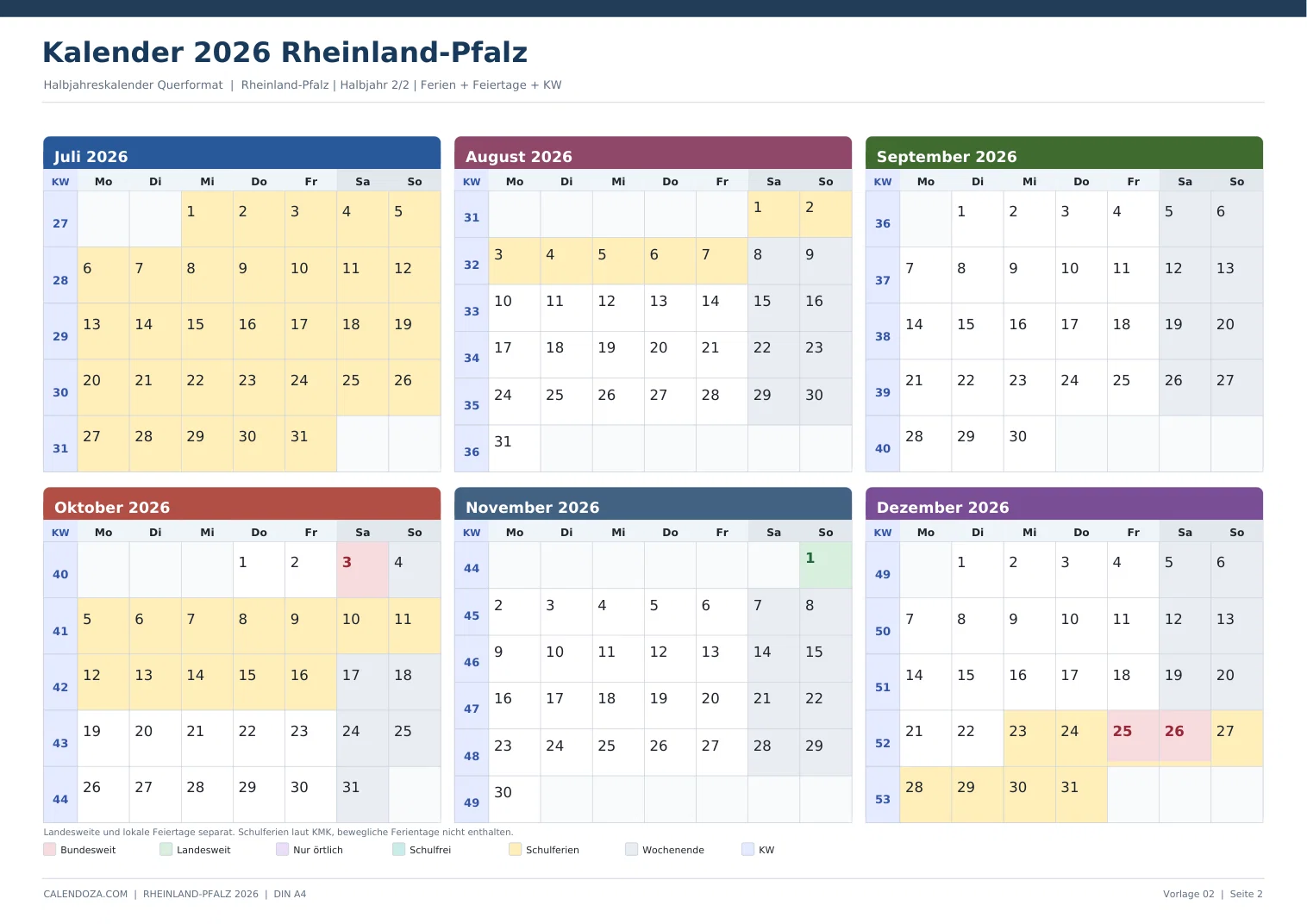 Kalender 2026 Rheinland-Pfalz

Halbjahreskalender Querformat | Rheinland-Pfalz | Halbjahr 2/2 | Ferien + Feiertage + KW

Juli 2026

| KW | Mo | Di | Mi | Do | Fr | Sa | So |
|---|---|---|---|---|---|---|---|
| 27 | | | 1 | 2 | 3 | 4 | 5 |
| 28 | 6 | 7 | 8 | 9 | 10 | 11 | 12 |
| 29 | 13 | 14 | 15 | 16 | 17 | 18 | 19 |
| 30 | 20 | 21 | 22 | 23 | 24 | 25 | 26 |
| 31 | 27 | 28 | 29 | 30 | 31 | | |

August 2026

| KW | Mo | Di | Mi | Do | Fr | Sa | So |
|---|---|---|---|---|---|---|---|
| 31 | | | | | | 1 | 2 |
| 32 | 3 | 4 | 5 | 6 | 7 | 8 | 9 |
| 33 | 10 | 11 | 12 | 13 | 14 | 15 | 16 |
| 34 | 17 | 18 | 19 | 20 | 21 | 22 | 23 |
| 35 | 24 | 25 | 26 | 27 | 28 | 29 | 30 |
| 36 | 31 | | | | | | |

September 2026

| KW | Mo | Di | Mi | Do | Fr | Sa | So |
|---|---|---|---|---|---|---|---|
| 36 | | 1 | 2 | 3 | 4 | 5 | 6 |
| 37 | 7 | 8 | 9 | 10 | 11 | 12 | 13 |
| 38 | 14 | 15 | 16 | 17 | 18 | 19 | 20 |
| 39 | 21 | 22 | 23 | 24 | 25 | 26 | 27 |
| 40 | 28 | 29 | 30 | | | | |

Oktober 2026

| KW | Mo | Di | Mi | Do | Fr | Sa | So |
|---|---|---|---|---|---|---|---|
| 40 | | | | 1 | 2 | 3 | 4 |
| 41 | 5 | 6 | 7 | 8 | 9 | 10 | 11 |
| 42 | 12 | 13 | 14 | 15 | 16 | 17 | 18 |
| 43 | 19 | 20 | 21 | 22 | 23 | 24 | 25 |
| 44 | 26 | 27 | 28 | 29 | 30 | 31 | |

November 2026

| KW | Mo | Di | Mi | Do | Fr | Sa | So |
|---|---|---|---|---|---|---|---|
| 44 | | | | | | | 1 |
| 45 | 2 | 3 | 4 | 5 | 6 | 7 | 8 |
| 46 | 9 | 10 | 11 | 12 | 13 | 14 | 15 |
| 47 | 16 | 17 | 18 | 19 | 20 | 21 | 22 |
| 48 | 23 | 24 | 25 | 26 | 27 | 28 | 29 |
| 49 | 30 | | | | | | |

Dezember 2026

| KW | Mo | Di | Mi | Do | Fr | Sa | So |
|---|---|---|---|---|---|---|---|
| 49 | | 1 | 2 | 3 | 4 | 5 | 6 |
| 50 | 7 | 8 | 9 | 10 | 11 | 12 | 13 |
| 51 | 14 | 15 | 16 | 17 | 18 | 19 | 20 |
| 52 | 21 | 22 | 23 | 24 | 25 | 26 | 27 |
| 53 | 28 | 29 | 30 | 31 | | | |

Landesweite und lokale Feiertage separat. Schulferien laut KMK, bewegliche Ferientage nicht enthalten.

Bundesweit Landesweit Nur örtlich Schulfrei Schulferien Wochenende KW

CALENDOZA.COM | RHEINLAND-PFALZ 2026 | DIN A4

Vorlage 02 | Seite 2